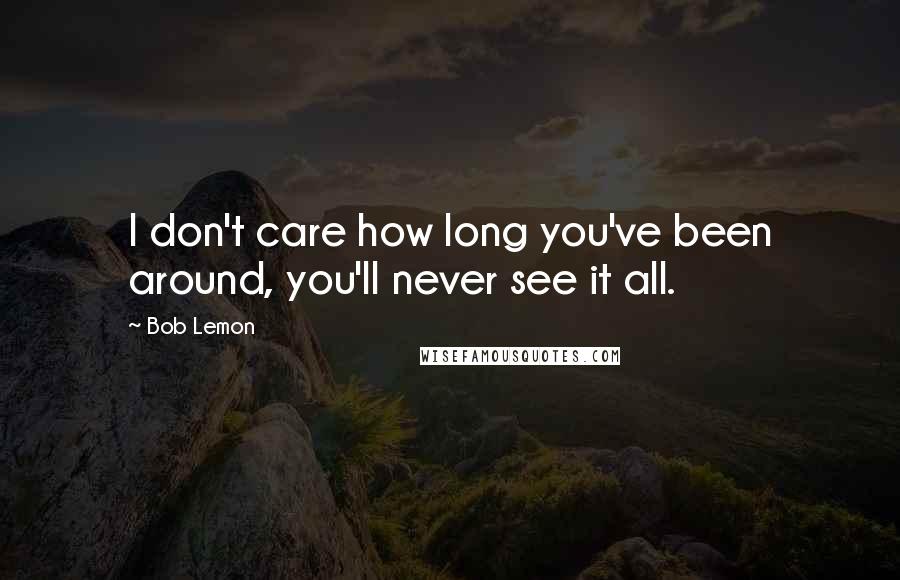 I don't care how long you've been around, you'll never see it all.

~ Bob Lemon

WISEFAMOUSQUOTES.COM